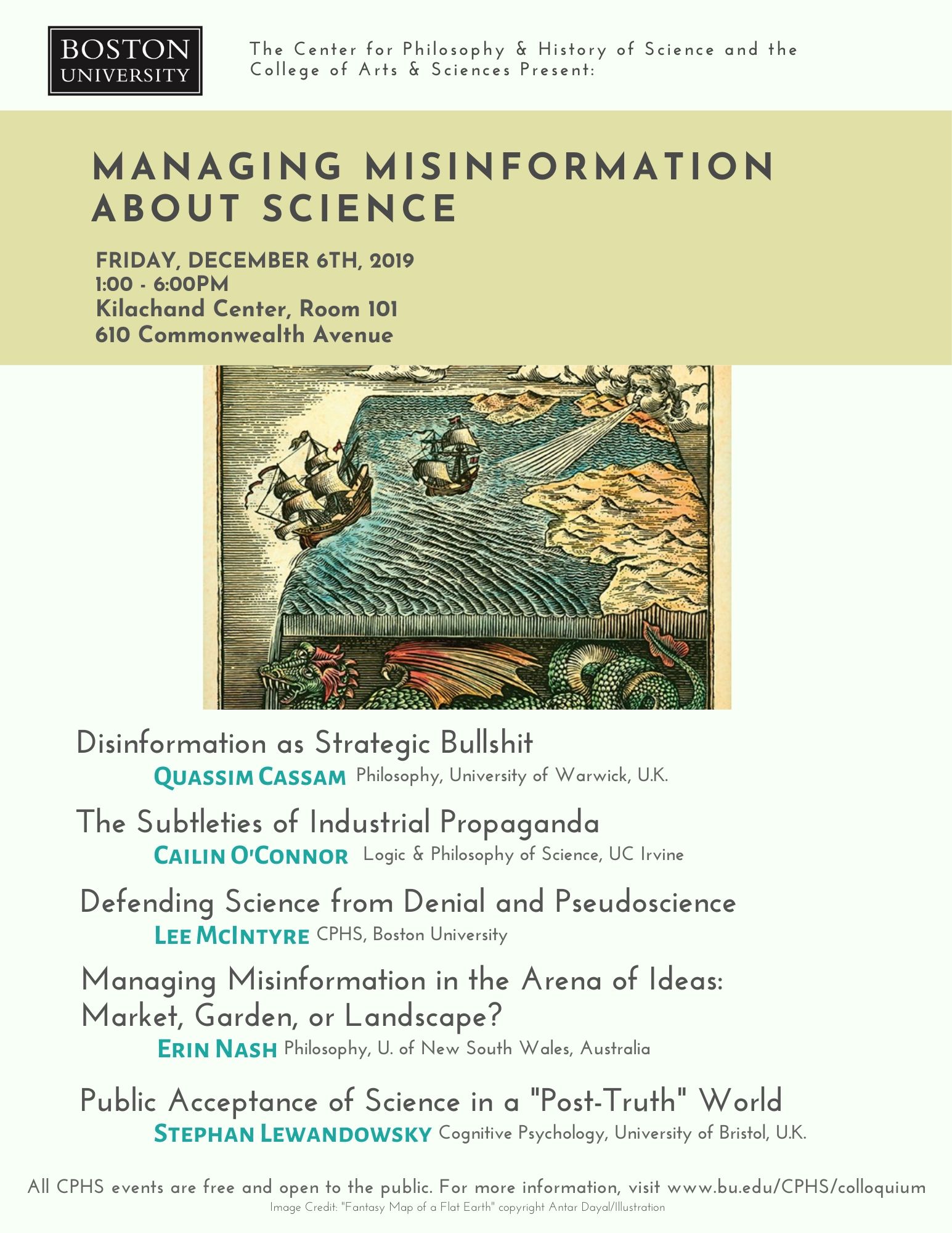 BOSTON UNIVERSITY

The Center for Philosophy & History of Science and the College of Arts & Sciences Present:

MANAGING MISINFORMATION ABOUT SCIENCE

FRIDAY, DECEMBER 6TH, 2019
1:00 - 6:00PM
Kilachand Center, Room 101
610 Commonwealth Avenue

Disinformation as Strategic Bullshit
QUASSIM CASSAM Philosophy, University of Warwick, U.K.

The Subtleties of Industrial Propaganda
CAILIN O'CONNOR Logic & Philosophy of Science, UC Irvine

Defending Science from Denial and Pseudoscience
LEE MCINTYRE CPHS, Boston University

Managing Misinformation in the Arena of Ideas: Market, Garden, or Landscape?
ERIN NASH Philosophy, U. of New South Wales, Australia

Public Acceptance of Science in a "Post-Truth" World
STEPHAN LEWANDOWSKY Cognitive Psychology, University of Bristol, U.K.

All CPHS events are free and open to the public. For more information, visit www.bu.edu/CPHS/colloquium
Image Credit: "Fantasy Map of a Flat Earth" copyright Antar Dayal/Illustration